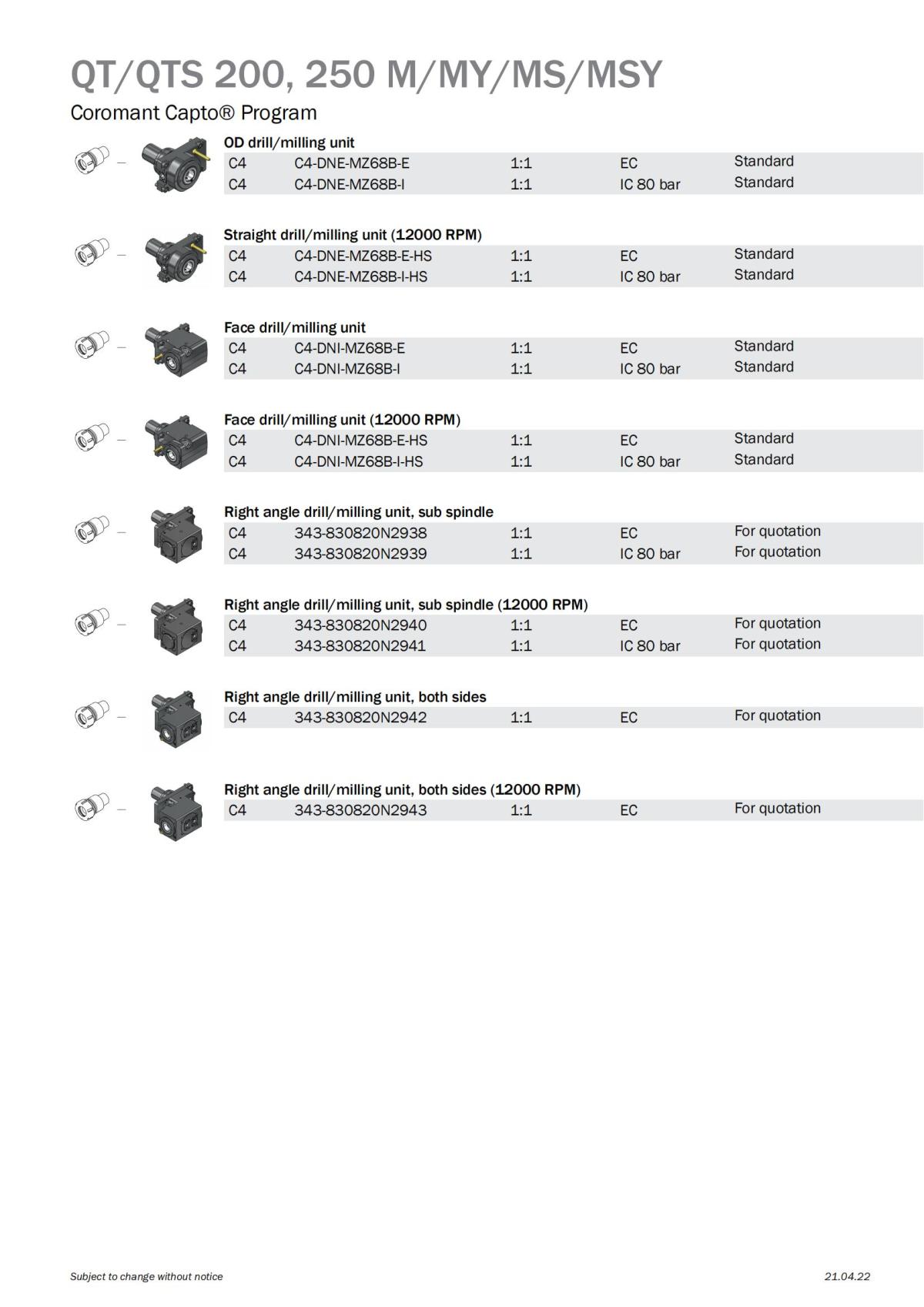 QT/QTS 200, 250 M/MY/MS/MSY

Coromant Capto® Program

OD drill/milling unit

| C4 | C4-DNE-MZ68B-E | 1:1 | EC | Standard |
|---|---|---|---|---|
| C4 | C4-DNE-MZ68B-I | 1:1 | IC 80 bar | Standard |

Straight drill/milling unit (12000 RPM)

| C4 | C4-DNE-MZ68B-E-HS | 1:1 | EC | Standard |
|---|---|---|---|---|
| C4 | C4-DNE-MZ68B-I-HS | 1:1 | IC 80 bar | Standard |

Face drill/milling unit

| C4 | C4-DNI-MZ68B-E | 1:1 | EC | Standard |
|---|---|---|---|---|
| C4 | C4-DNI-MZ68B-I | 1:1 | IC 80 bar | Standard |

Face drill/milling unit (12000 RPM)

| C4 | C4-DNI-MZ68B-E-HS | 1:1 | EC | Standard |
|---|---|---|---|---|
| C4 | C4-DNI-MZ68B-I-HS | 1:1 | IC 80 bar | Standard |

Right angle drill/milling unit, sub spindle

| C4 | 343-830820N2938 | 1:1 | EC | For quotation |
|---|---|---|---|---|
| C4 | 343-830820N2939 | 1:1 | IC 80 bar | For quotation |

Right angle drill/milling unit, sub spindle (12000 RPM)

| C4 | 343-830820N2940 | 1:1 | EC | For quotation |
|---|---|---|---|---|
| C4 | 343-830820N2941 | 1:1 | IC 80 bar | For quotation |

Right angle drill/milling unit, both sides

| C4 | 343-830820N2942 | 1:1 | EC | For quotation |
|---|---|---|---|---|

Right angle drill/milling unit, both sides (12000 RPM)

| C4 | 343-830820N2943 | 1:1 | EC | For quotation |
|---|---|---|---|---|

Subject to change without notice

21.04.22